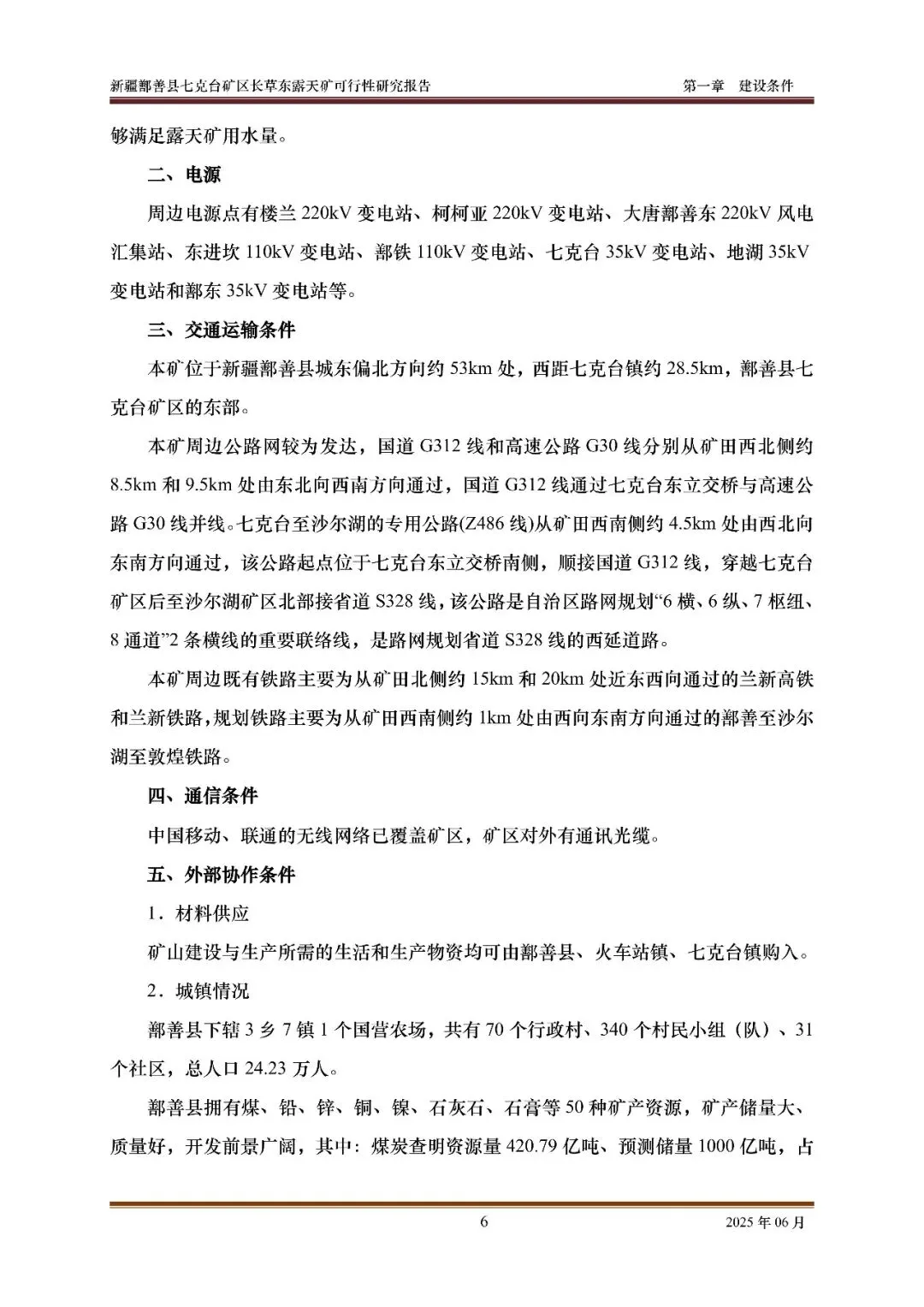 新疆鄯善县七克台矿区长草东露天矿可行性研究报告　　第一章　建设条件

够满足露天矿用水量。

二、电源

周边电源点有楼兰 220kV 变电站、柯柯亚 220kV 变电站、大唐鄯善东 220kV 风电汇集站、东进坎 110kV 变电站、鄯铁 110kV 变电站、七克台 35kV 变电站、地湖 35kV 变电站和鄯东 35kV 变电站等。

三、交通运输条件

本矿位于新疆鄯善县城东偏北方向约 53km 处，西距七克台镇约 28.5km，鄯善县七克台矿区的东部。

本矿周边公路网较为发达，国道 G312 线和高速公路 G30 线分别从矿田西北侧约 8.5km 和 9.5km 处由东北向西南方向通过，国道 G312 线通过七克台东立交桥与高速公路 G30 线并线。七克台至沙尔湖的专用公路(Z486 线)从矿田西南侧约 4.5km 处由西北向东南方向通过，该公路起点位于七克台东立交桥南侧，顺接国道 G312 线，穿越七克台矿区后至沙尔湖矿区北部接省道 S328 线，该公路是自治区路网规划“6 横、6 纵、7 枢纽、8 通道”2 条横线的重要联络线，是路网规划省道 S328 线的西延道路。

本矿周边既有铁路主要为从矿田北侧约 15km 和 20km 处近东西向通过的兰新高铁和兰新铁路，规划铁路主要为从矿田西南侧约 1km 处由西向东南方向通过的鄯善至沙尔湖至敦煌铁路。

四、通信条件

中国移动、联通的无线网络已覆盖矿区，矿区对外有通讯光缆。

五、外部协作条件

1．材料供应

矿山建设与生产所需的生活和生产物资均可由鄯善县、火车站镇、七克台镇购入。

2．城镇情况

鄯善县下辖 3 乡 7 镇 1 个国营农场，共有 70 个行政村、340 个村民小组（队）、31 个社区，总人口 24.23 万人。

鄯善县拥有煤、铅、锌、铜、镍、石灰石、石膏等 50 种矿产资源，矿产储量大、质量好，开发前景广阔，其中：煤炭查明资源量 420.79 亿吨、预测储量 1000 亿吨，占

6　　2025 年 06 月